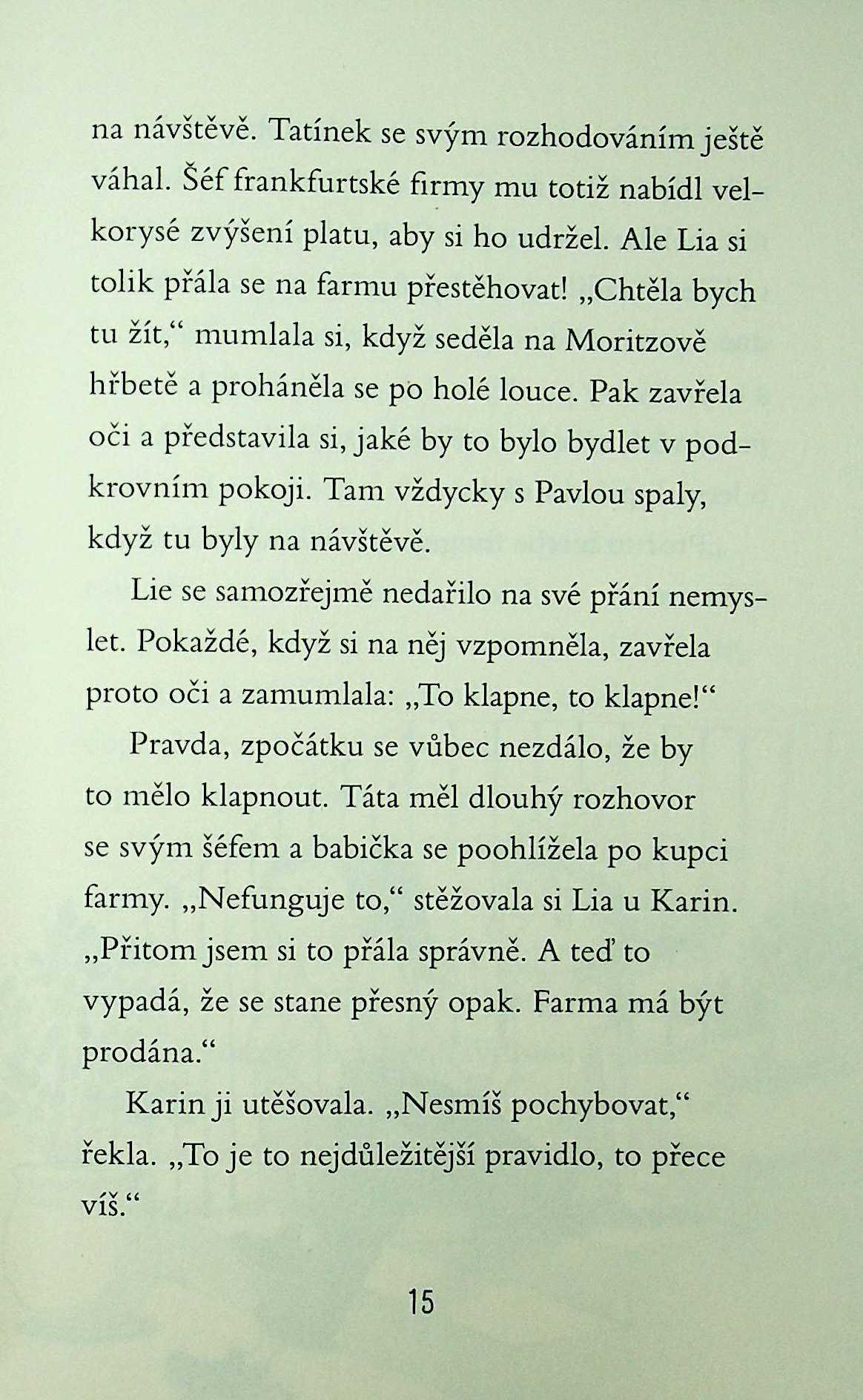 na návštěvě. Tatínek se svým rozhodováním ještě váhal. Šéf frankfurtské firmy mu totiž nabídl velkorysé zvýšení platu, aby si ho udržel. Ale Lia si tolik přála se na farmu přestěhovat! „Chtěla bych tu žít,“ mumlala si, když seděla na Moritzově hřbetě a proháněla se po holé louce. Pak zavřela oči a představila si, jaké by to bylo bydlet v podkrovním pokoji. Tam vždycky s Pavlou spaly, když tu byly na návštěvě.

Lie se samozřejmě nedařilo na své přání nemyslet. Pokaždé, když si na něj vzpomněla, zavřela proto oči a zamumlala: „To klapne, to klapne!“

Pravda, zpočátku se vůbec nezdálo, že by to mělo klapnout. Táta měl dlouhý rozhovor se svým šéfem a babička se poohlížela po kupci farmy. „Nefunguje to,“ stěžovala si Lia u Karin. „Přitom jsem si to přála správně. A teď to vypadá, že se stane přesný opak. Farma má být prodána.“

Karin ji utěšovala. „Nesmíš pochybovat,“ řekla. „To je to nejdůležitější pravidlo, to přece víš.“

15